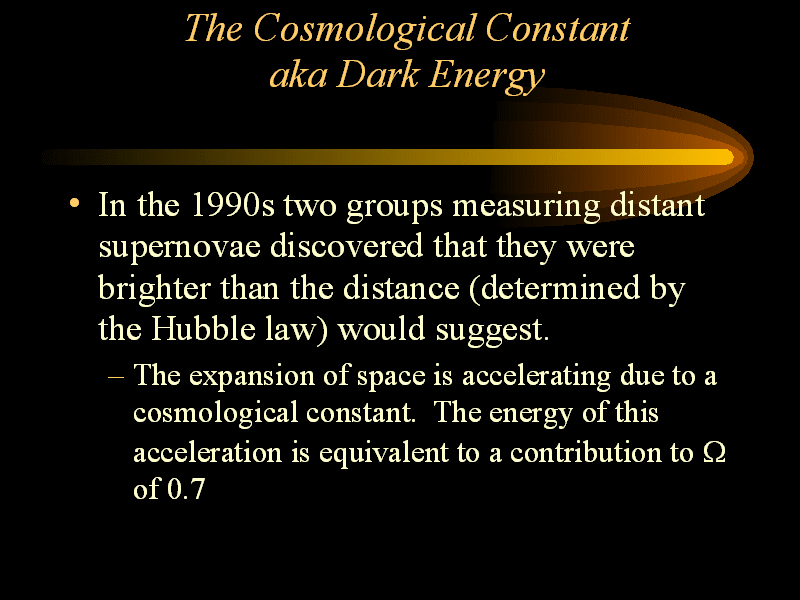 The Cosmological Constant
aka Dark Energy

• In the 1990s two groups measuring distant supernovae discovered that they were brighter than the distance (determined by the Hubble law) would suggest.

– The expansion of space is accelerating due to a cosmological constant. The energy of this acceleration is equivalent to a contribution to $\Omega$ of 0.7